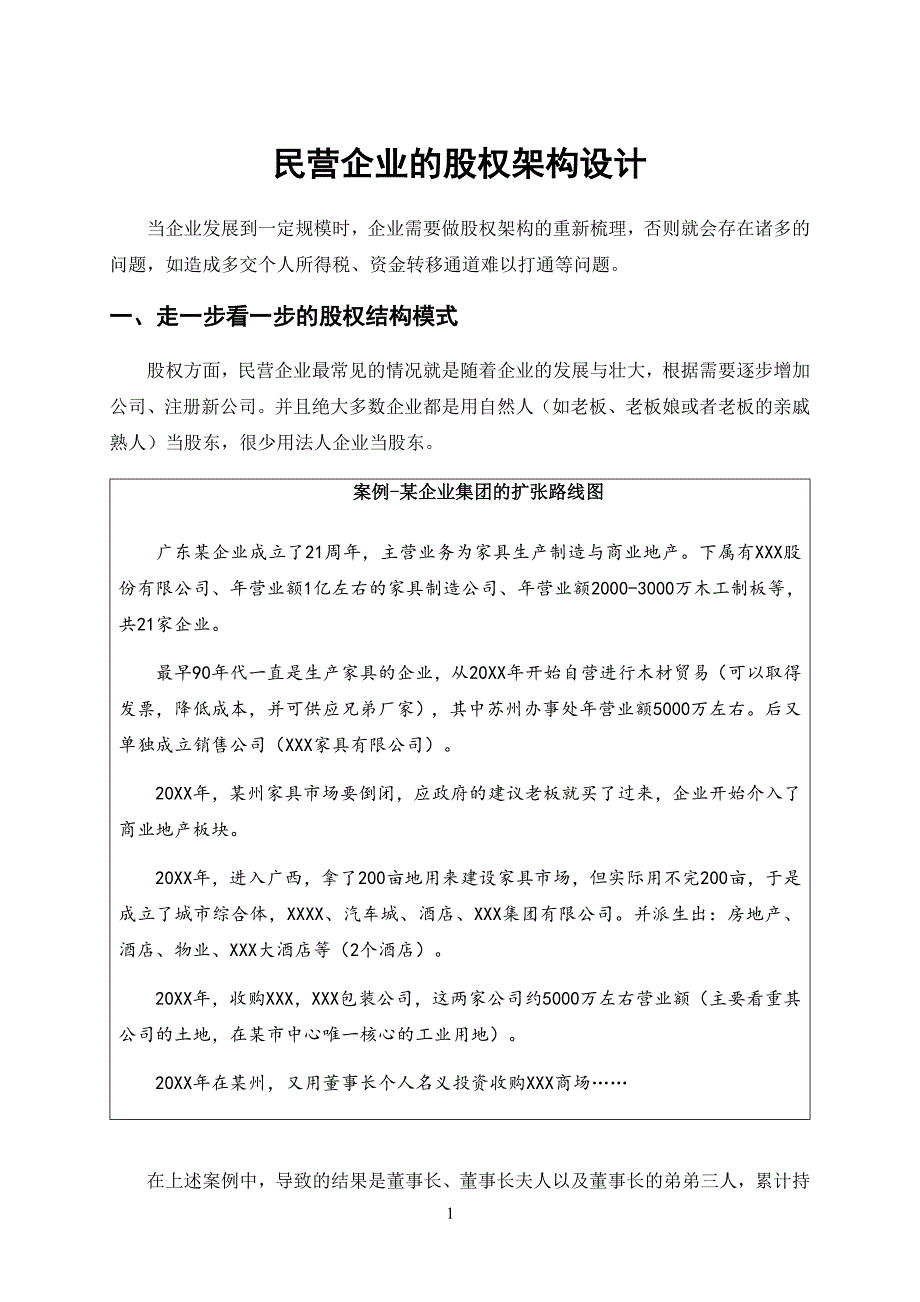 民营企业的股权架构设计

当企业发展到一定规模时，企业需要做股权架构的重新梳理，否则就会存在诸多的问题，如造成多交个人所得税、资金转移通道难以打通等问题。

一、走一步看一步的股权结构模式

股权方面，民营企业最常见的情况就是随着企业的发展与壮大，根据需要逐步增加公司、注册新公司。并且绝大多数企业都是用自然人（如老板、老板娘或者老板的亲戚熟人）当股东，很少用法人企业当股东。

案例-某企业集团的扩张路线图

广东某企业成立了21周年，主营业务为家具生产制造与商业地产。下属有XXX股份有限公司、年营业额1亿左右的家具制造公司、年营业额2000-3000万木工制板等，共21家企业。

最早90年代一直是生产家具的企业，从20XX年开始自营进行木材贸易（可以取得发票，降低成本，并可供应兄弟厂家），其中苏州办事处年营业额5000万左右。后又单独成立销售公司（XXX家具有限公司）。

20XX年，某州家具市场要倒闭，应政府的建议老板就买了过来，企业开始介入了商业地产板块。

20XX年，进入广西，拿了200亩地用来建设家具市场，但实际用不完200亩，于是成立了城市综合体，XXXX、汽车城、酒店、XXX集团有限公司。并派生出：房地产、酒店、物业、XXX大酒店等（2个酒店）。

20XX年，收购XXX，XXX包装公司，这两家公司约5000万左右营业额（主要看重其公司的土地，在某市中心唯一核心的工业用地）。

20XX年在某州，又用董事长个人名义投资收购XXX商场……

在上述案例中，导致的结果是董事长、董事长夫人以及董事长的弟弟三人，累计持

1